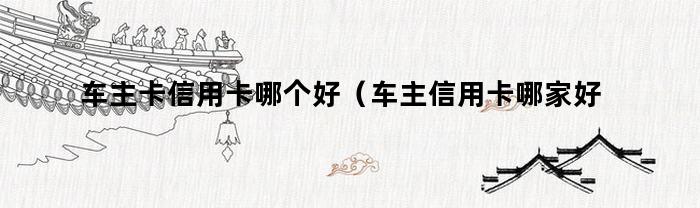 车主卡信用卡哪个好（车主信用卡哪家好